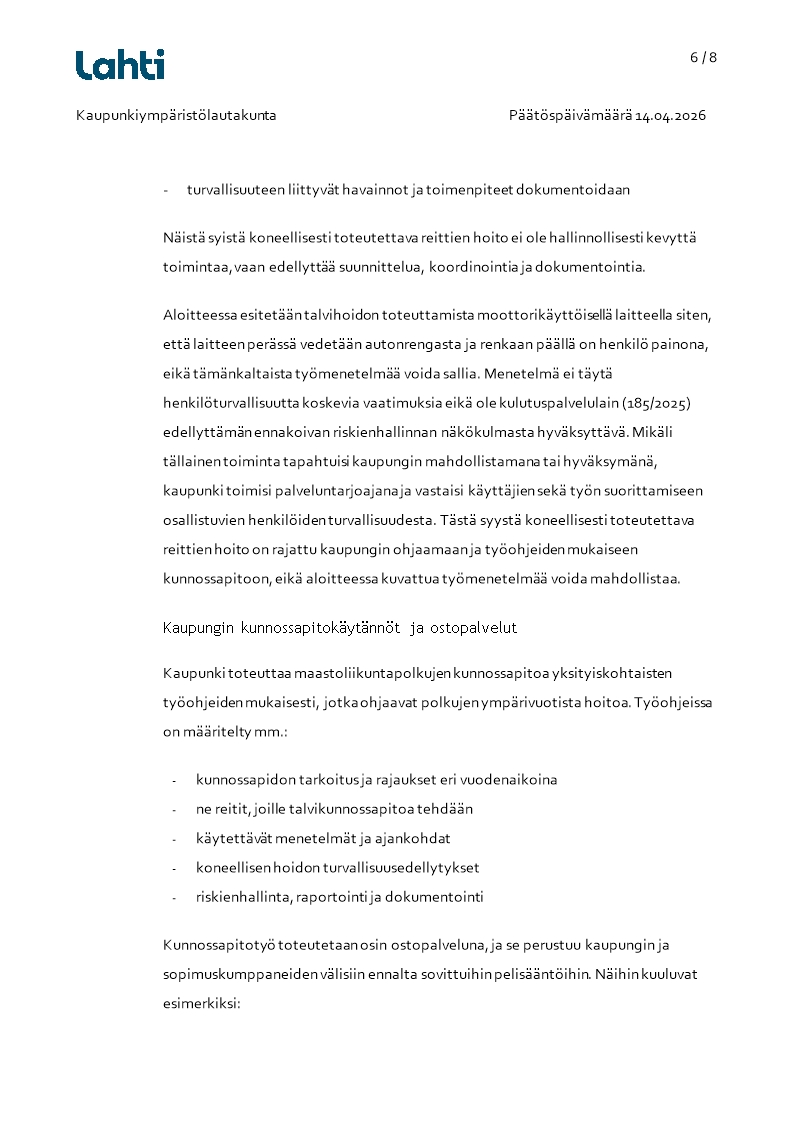 Lahti

6 / 8

Kaupunkiympäristölautakunta

Päätöspäivämäärä 14.04.2026

- turvallisuuteen liittyvät havainnot ja toimenpiteet dokumentoidaan

Näistä syistä koneellisesti toteutettava reittien hoito ei ole hallinnollisesti kevyttä toimintaa, vaan edellyttää suunnittelua, koordinointia ja dokumentointia.

Aloitteessa esitetään talvihoidon toteuttamista moottorikäyttöisellä laitteella siten, että laitteen perässä vedetään autonrengasta ja renkaan päällä on henkilö painona, eikä tämänkaltaista työmenetelmää voida sallia. Menetelmä ei täytä henkilöturvallisuutta koskevia vaatimuksia eikä ole kulutuspalvelulain (185/2025) edellyttämän ennakoivan riskienhallinnan näkökulmasta hyväksyttävä. Mikäli tällainen toiminta tapahtuisi kaupungin mahdollistamana tai hyväksymänä, kaupunki toimisi palveluntarjoajana ja vastaisi käyttäjien sekä työn suorittamiseen osallistuvien henkilöiden turvallisuudesta. Tästä syystä koneellisesti toteutettava reittien hoito on rajattu kaupungin ohjaamaan ja työohjeiden mukaiseen kunnossapitoon, eikä aloitteessa kuvattua työmenetelmää voida mahdollistaa.

Kaupungin kunnossapitokäytännöt ja ostopalvelut

Kaupunki toteuttaa maastoliikuntapolkujen kunnossapitoa yksityiskohtaisten työohjeiden mukaisesti, jotka ohjaavat polkujen ympärivuotista hoitoa. Työohjeissa on määritelty mm.:

- kunnossapidon tarkoitus ja rajaukset eri vuodenaikoina
- ne reitit, joille talvikunnossapitoa tehdään
- käytettävät menetelmät ja ajankohdat
- koneellisen hoidon turvallisuusedellytykset
- riskienhallinta, raportointi ja dokumentointi

Kunnossapitotyö toteutetaan osin ostopalveluna, ja se perustuu kaupungin ja sopimuskumppaneiden välisiin ennalta sovittuihin pelisääntöihin. Näihin kuuluvat esimerkiksi: